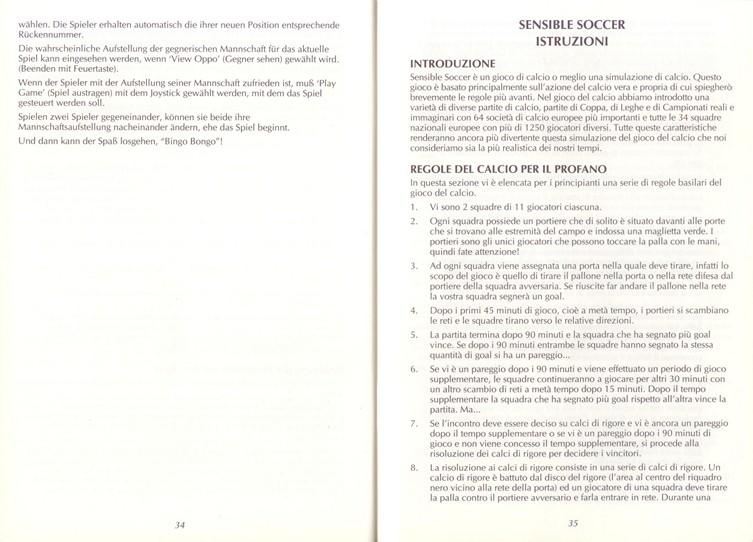 wählen. Die Spieler erhalten automatisch die ihrer neuen Position entsprechende Rückennummer.

Die wahrscheinliche Aufstellung der gegnerischen Mannschaft für das aktuelle Spiel kann eingesehen werden, wenn 'View Oppo' (Gegner sehen) gewählt wird. (Beenden mit Feuertaste).

Wenn der Spieler mit der Aufstellung seiner Mannschaft zufrieden ist, muß 'Play Game' (Spiel austragen) mit dem Joystick gewählt werden, mit dem das Spiel gesteuert werden soll.

Spielen zwei Spieler gegeneinander, können sie beide ihre Mannschaftsaufstellung nacheinander ändern, ehe das Spiel beginnt.

Und dann kann der Spaß losgehen, "Bingo Bongo"!

34

SENSIBLE SOCCER
ISTRUZIONI

INTRODUZIONE

Sensible Soccer è un gioco di calcio o meglio una simulazione di calcio. Questo gioco è basato principalmente sull'azione del calcio vera e propria di cui spiegherò brevemente le regole più avanti. Nel gioco del calcio abbiamo introdotto una varietà di diverse partite di calcio, partite di Coppa, di Leghe e di Campionati reali e immaginari con 64 società di calcio europee più importanti e tutte le 34 squadre nazionali europee con più di 1250 giocatori diversi. Tutte queste caratteristiche renderanno ancora più divertente questa simulazione del gioco del calcio che noi consideriamo sia la più realistica dei nostri tempi.

REGOLE DEL CALCIO PER IL PROFANO

In questa sezione vi è elencata per i principianti una serie di regole basilari del gioco del calcio.

1. Vi sono 2 squadre di 11 giocatori ciascuna.

2. Ogni squadra possiede un portiere che di solito è situato davanti alle porte che si trovano alle estremità del campo e indossa una maglietta verde. I portieri sono gli unici giocatori che possono toccare la palla con le mani, quindi fate attenzione!

3. Ad ogni squadra viene assegnata una porta nella quale deve tirare, infatti lo scopo del gioco è quello di tirare il pallone nella porta o nella rete difesa dal portiere della squadra avversaria. Se riuscite far andare il pallone nella rete la vostra squadra segnerà un goal.

4. Dopo i primi 45 minuti di gioco, cioè a metà tempo, i portieri si scambiano le reti e le squadre tirano verso le relative direzioni.

5. La partita termina dopo 90 minuti e la squadra che ha segnato più goal vince. Se dopo i 90 minuti entrambe le squadre hanno segnato la stessa quantità di goal si ha un pareggio...

6. Se vi è un pareggio dopo i 90 minuti e viene effettuato un periodo di gioco supplementare, le squadre continueranno a giocare per altri 30 minuti con un altro scambio di reti a metà tempo dopo 15 minuti. Dopo il tempo supplementare la squadra che ha segnato più goal rispetto all'altra vince la partita. Ma...

7. Se l'incontro deve essere deciso su calci di rigore e vi è ancora un pareggio dopo il tempo supplementare o se vi è un pareggio dopo i 90 minuti di gioco e non viene concesso il tempo supplementare, si procede alla risoluzione dei calci di rigore per decidere i vincitori.

8. La risoluzione ai calci di rigore consiste in una serie di calci di rigore. Un calcio di rigore è battuto dal disco del rigore (l'area al centro del riquadro nero vicino alla rete della porta) ed un giocatore di una squadra deve tirare la palla contro il portiere avversario e farla entrare in rete. Durante una

35